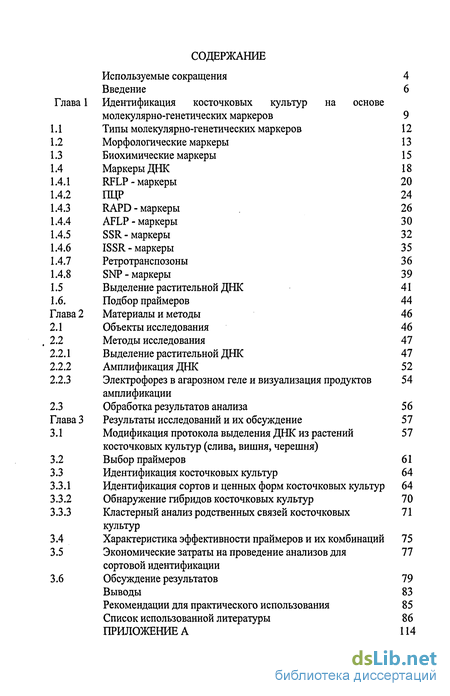 СОДЕРЖАНИЕ

| | | |
|---|---|---|
| | Используемые сокращения | 4 |
| | Введение | 6 |
| Глава 1 | Идентификация косточковых культур на основе молекулярно-генетических маркеров | 9 |
| 1.1 | Типы молекулярно-генетических маркеров | 12 |
| 1.2 | Морфологические маркеры | 13 |
| 1.3 | Биохимические маркеры | 15 |
| 1.4 | Маркеры ДНК | 18 |
| 1.4.1 | RFLP - маркеры | 20 |
| 1.4.2 | ПЦР | 24 |
| 1.4.3 | RAPD - маркеры | 26 |
| 1.4.4 | AFLP - маркеры | 30 |
| 1.4.5 | SSR - маркеры | 32 |
| 1.4.6 | ISSR - маркеры | 35 |
| 1.4.7 | Ретротранспозоны | 36 |
| 1.4.8 | SNP - маркеры | 39 |
| 1.5 | Выделение растительной ДНК | 41 |
| 1.6. | Подбор праймеров | 44 |
| Глава 2 | Материалы и методы | 46 |
| 2.1 | Объекты исследования | 46 |
| 2.2 | Методы исследования | 47 |
| 2.2.1 | Выделение растительной ДНК | 47 |
| 2.2.2 | Амплификация ДНК | 52 |
| 2.2.3 | Электрофорез в агарозном геле и визуализация продуктов амплификации | 54 |
| 2.3 | Обработка результатов анализа | 56 |
| Глава 3 | Результаты исследований и их обсуждение | 57 |
| 3.1 | Модификация протокола выделения ДНК из растений косточковых культур (слива, вишня, черешня) | 57 |
| 3.2 | Выбор праймеров | 61 |
| 3.3 | Идентификация косточковых культур | 64 |
| 3.3.1 | Идентификация сортов и ценных форм косточковых культур | 64 |
| 3.3.2 | Обнаружение гибридов косточковых культур | 70 |
| 3.3.3 | Кластерный анализ родственных связей косточковых культур | 71 |
| 3.4 | Характеристика эффективности праймеров и их комбинаций | 75 |
| 3.5 | Экономические затраты на проведение анализов для сортовой идентификации | 77 |
| 3.6 | Обсуждение результатов | 79 |
| | Выводы | 83 |
| | Рекомендации для практического использования | 85 |
| | Список использованной литературы | 86 |
| | ПРИЛОЖЕНИЕ А | 114 |

dsLib.net
библиотека диссертаций